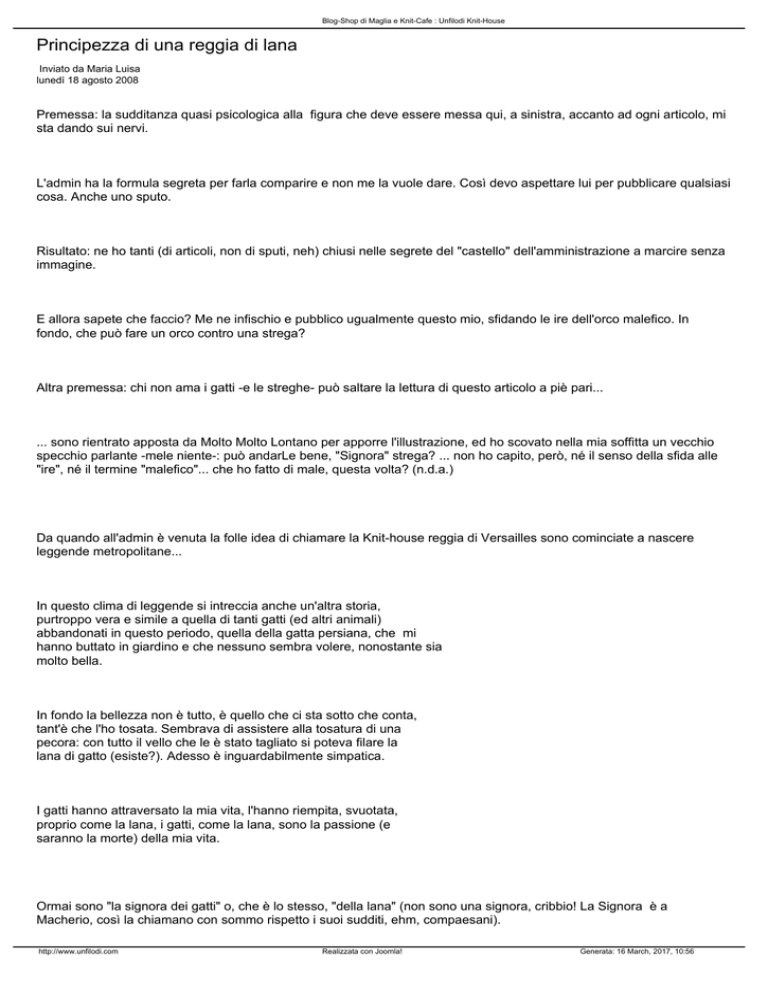 Blog-Shop di Maglia e Knit-Cafe : Unfilodi Knit-House

Principezza di una reggia di lana

Inviato da Maria Luisa
lunedì 18 agosto 2008

Premessa: la sudditanza quasi psicologica alla figura che deve essere messa qui, a sinistra, accanto ad ogni articolo, mi sta dando sui nervi.

L'admin ha la formula segreta per farla comparire e non me la vuole dare. Così devo aspettare lui per pubblicare qualsiasi cosa. Anche uno sputo.

Risultato: ne ho tanti (di articoli, non di sputi, neh) chiusi nelle segrete del "castello" dell'amministrazione a marcire senza immagine.

E allora sapete che faccio? Me ne infischio e pubblico ugualmente questo mio, sfidando le ire dell'orco malefico. In fondo, che può fare un orco contro una strega?

Altra premessa: chi non ama i gatti -e le streghe- può saltare la lettura di questo articolo a piè pari...

... sono rientrato apposta da Molto Molto Lontano per apporre l'illustrazione, ed ho scovato nella mia soffitta un vecchio specchio parlante -mele niente-: può andarLe bene, "Signora" strega? ... non ho capito, però, né il senso della sfida alle "ire", né il termine "malefico"... che ho fatto di male, questa volta? (n.d.a.)

Da quando all'admin è venuta la folle idea di chiamare la Knit-house reggia di Versailles sono cominciate a nascere leggende metropolitane...

In questo clima di leggende si intreccia anche un'altra storia, purtroppo vera e simile a quella di tanti gatti (ed altri animali) abbandonati in questo periodo, quella della gatta persiana, che mi hanno buttato in giardino e che nessuno sembra volere, nonostante sia molto bella.

In fondo la bellezza non è tutto, è quello che ci sta sotto che conta, tant'è che l'ho tosata. Sembrava di assistere alla tosatura di una pecora: con tutto il vello che le è stato tagliato si poteva filare la lana di gatto (esiste?). Adesso è inguardabilmente simpatica.

I gatti hanno attraversato la mia vita, l'hanno riempita, svuotata, proprio come la lana, i gatti, come la lana, sono la passione (e saranno la morte) della mia vita.

Ormai sono "la signora dei gatti" o, che è lo stesso, "della lana" (non sono una signora, cribbio! La Signora è a Macherio, così la chiamano con sommo rispetto i suoi sudditi, ehm, compaesani).

http://www.unfilodi.com Realizzata con Joomla! Generata: 16 March, 2017, 10:56